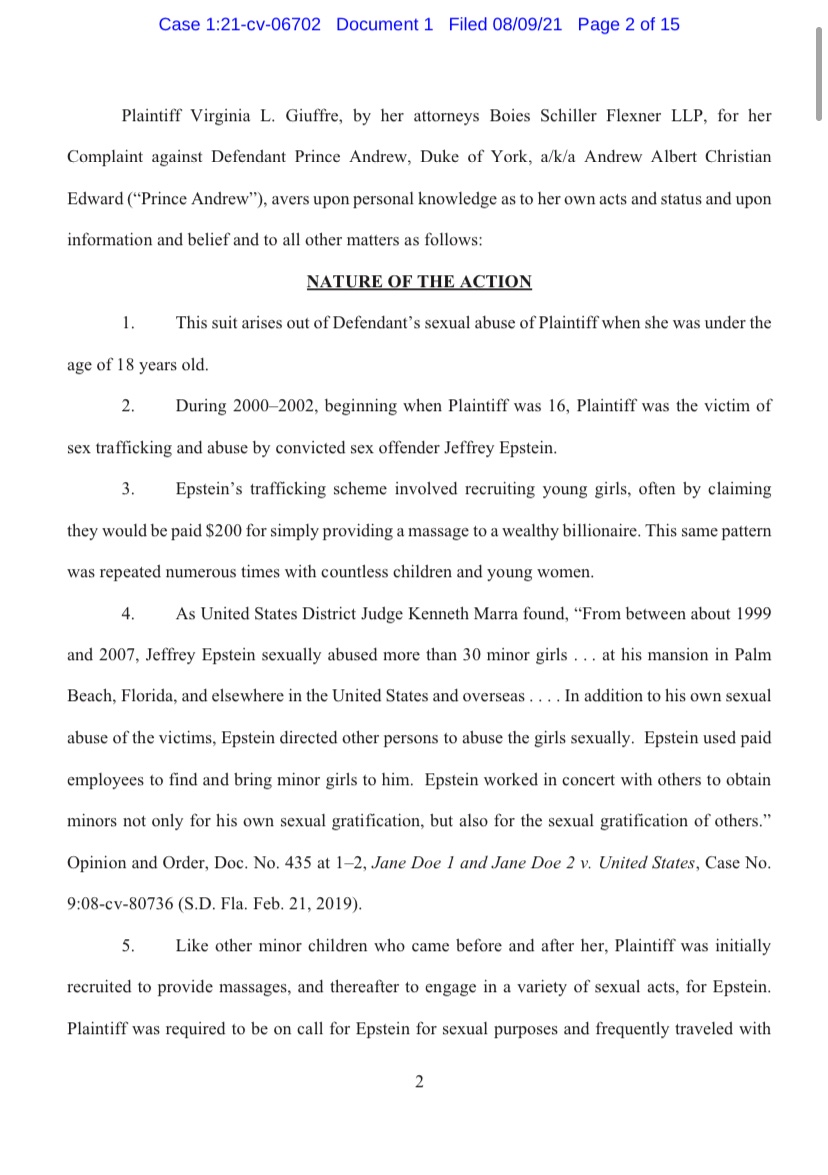 Case 1:21-cv-06702 Document 1 Filed 08/09/21 Page 2 of 15

Plaintiff Virginia L. Giuffre, by her attorneys Boies Schiller Flexner LLP, for her Complaint against Defendant Prince Andrew, Duke of York, a/k/a Andrew Albert Christian Edward ("Prince Andrew"), avers upon personal knowledge as to her own acts and status and upon information and belief and to all other matters as follows:

NATURE OF THE ACTION

1. This suit arises out of Defendant's sexual abuse of Plaintiff when she was under the age of 18 years old.

2. During 2000–2002, beginning when Plaintiff was 16, Plaintiff was the victim of sex trafficking and abuse by convicted sex offender Jeffrey Epstein.

3. Epstein's trafficking scheme involved recruiting young girls, often by claiming they would be paid $200 for simply providing a massage to a wealthy billionaire. This same pattern was repeated numerous times with countless children and young women.

4. As United States District Judge Kenneth Marra found, "From between about 1999 and 2007, Jeffrey Epstein sexually abused more than 30 minor girls . . . at his mansion in Palm Beach, Florida, and elsewhere in the United States and overseas . . . . In addition to his own sexual abuse of the victims, Epstein directed other persons to abuse the girls sexually. Epstein used paid employees to find and bring minor girls to him. Epstein worked in concert with others to obtain minors not only for his own sexual gratification, but also for the sexual gratification of others." Opinion and Order, Doc. No. 435 at 1–2, Jane Doe 1 and Jane Doe 2 v. United States, Case No. 9:08-cv-80736 (S.D. Fla. Feb. 21, 2019).

5. Like other minor children who came before and after her, Plaintiff was initially recruited to provide massages, and thereafter to engage in a variety of sexual acts, for Epstein. Plaintiff was required to be on call for Epstein for sexual purposes and frequently traveled with

2